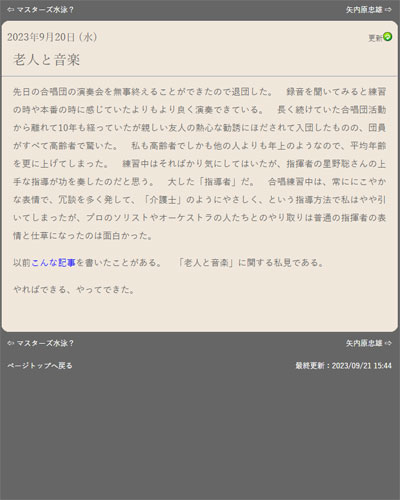 ⇦ マスターズ水泳？

矢内原忠雄 ⇨

2023年9月20日（水）

更新

老人と音楽

先日の合唱団の演奏会を無事終えることができたので退団した。　録音を聞いてみると練習の時や本番の時に感じていたよりもより良く演奏できている。　長く続けていた合唱団活動から離れて10年も経っていたが親しい友人の熱心な勧誘にほだされて入団したものの、団員がすべて高齢者で驚いた。　私も高齢者でしかも他の人よりも年上のようなので、平均年齢を更に上げてしまった。　練習中はそればかり気にしてはいたが、指揮者の星野聡さんの上手な指導が功を奏したのだと思う。　大した「指導者」だ。　合唱練習中は、常ににこやかな表情で、冗談を多く発して、「介護士」のようにやさしく、という指導方法で私はやや引いてしまったが、プロのソリストやオーケストラの人たちとのやり取りは普通の指揮者の表情と仕草になったのは面白かった。

以前こんな記事を書いたことがある。　「老人と音楽」に関する私見である。

やればできる、やってできた。

⇦ マスターズ水泳？

矢内原忠雄 ⇨

ページトップへ戻る

最終更新：2023/09/21 15:44